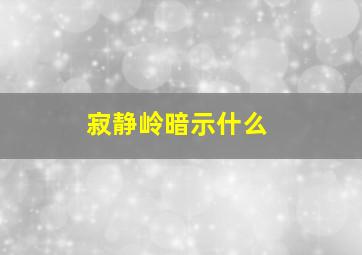 寂静岭暗示什么